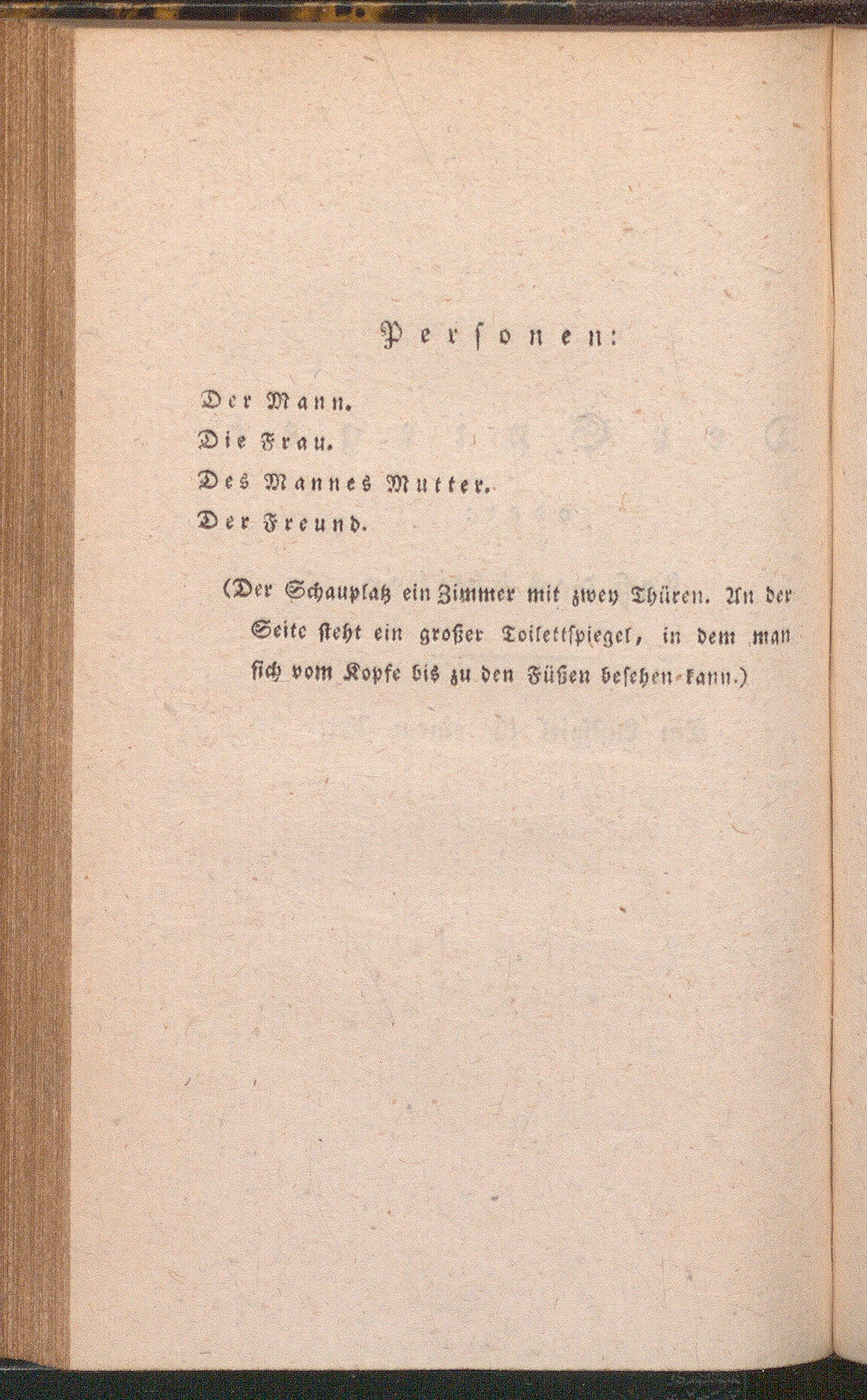 Personen:

Der Mann.
Die Frau.
Des Mannes Mutter.
Der Freund.

(Der Schauplatz ein Zimmer mit zwey Thüren. An der Seite steht ein großer Toilettspiegel, in dem man sich vom Kopfe bis zu den Füßen besehen kann.)